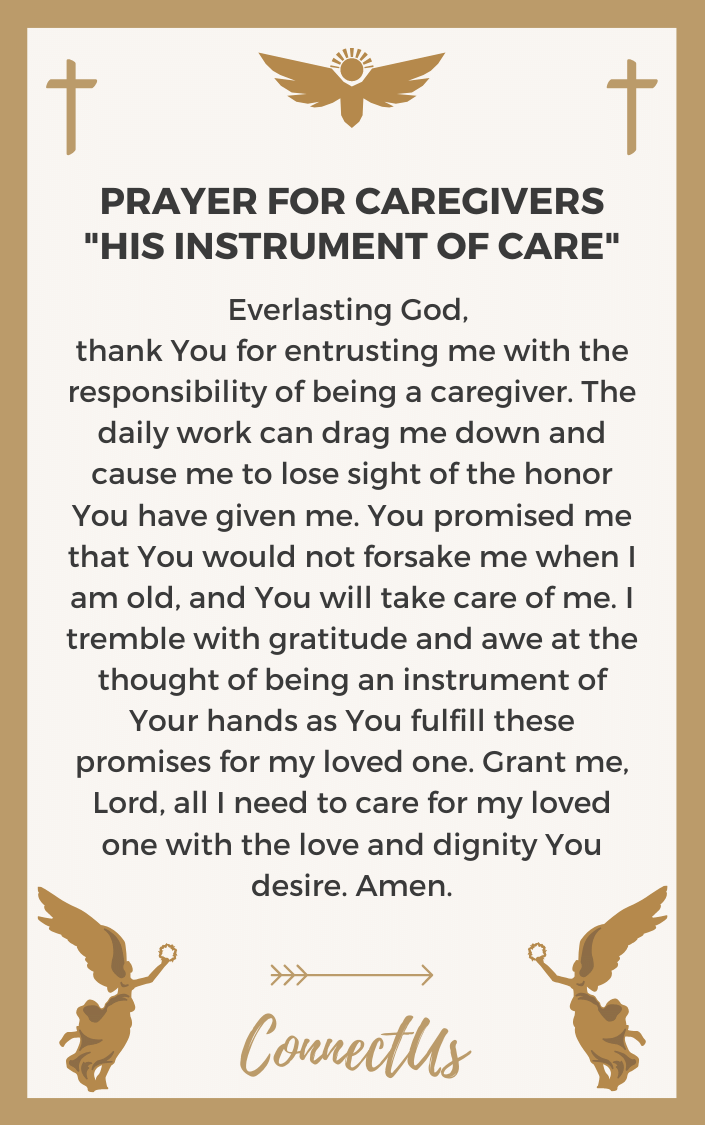 PRAYER FOR CAREGIVERS "HIS INSTRUMENT OF CARE"

Everlasting God,
thank You for entrusting me with the responsibility of being a caregiver. The daily work can drag me down and cause me to lose sight of the honor You have given me. You promised me that You would not forsake me when I am old, and You will take care of me. I tremble with gratitude and awe at the thought of being an instrument of Your hands as You fulfill these promises for my loved one. Grant me, Lord, all I need to care for my loved one with the love and dignity You desire. Amen.

ConnectUs